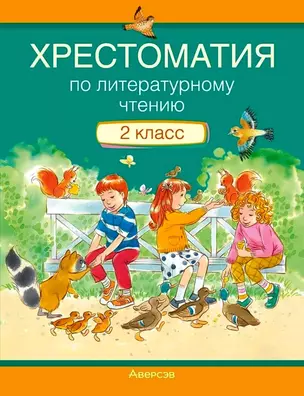 ХРЕСТОМАТИЯ
по литературному чтению

2 класс

Аверсэв